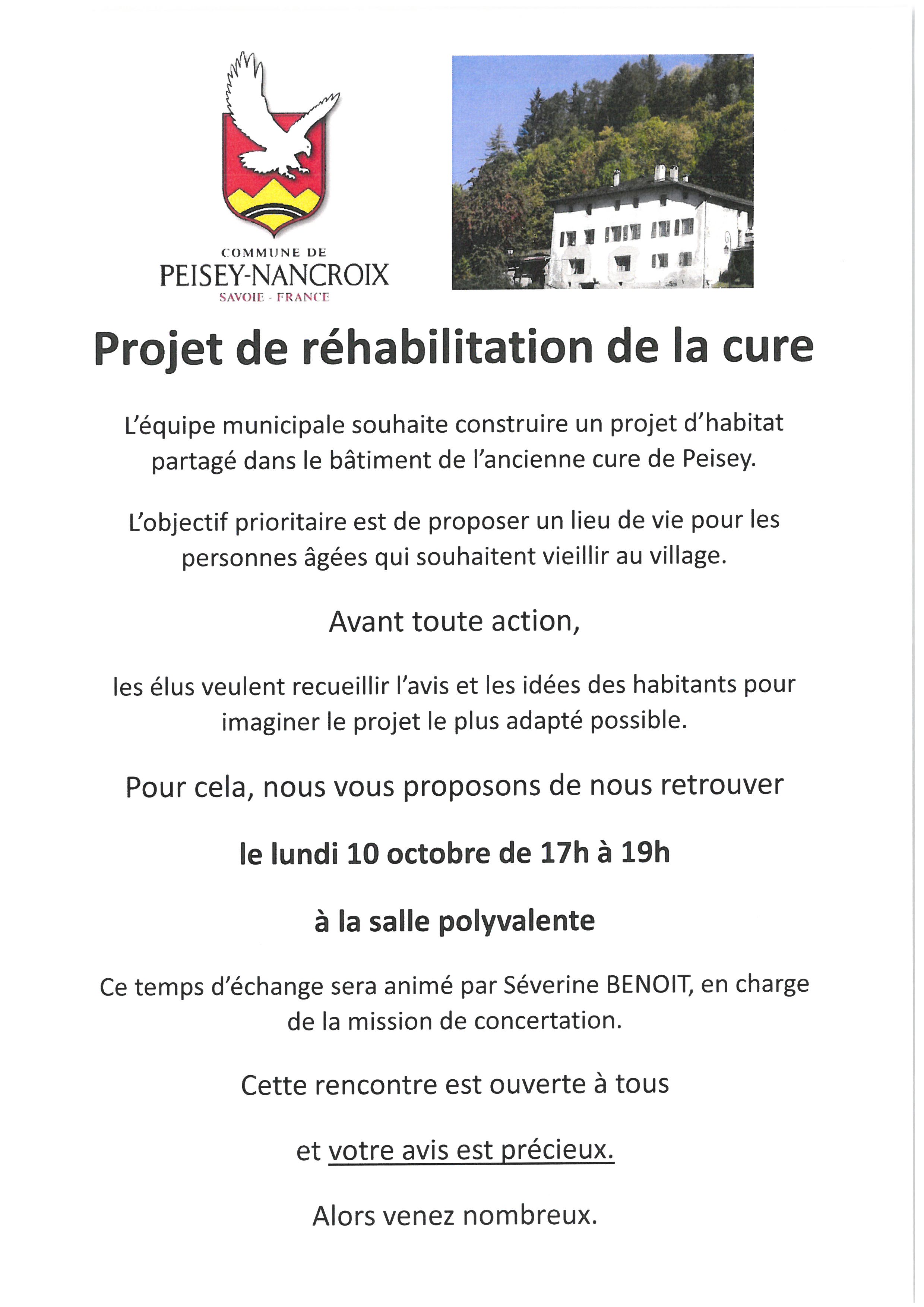 COMMUNE DE
PEISEY-NANCROIX
SAVOIE - FRANCE

Projet de réhabilitation de la cure

L'équipe municipale souhaite construire un projet d'habitat partagé dans le bâtiment de l'ancienne cure de Peisey.

L'objectif prioritaire est de proposer un lieu de vie pour les personnes âgées qui souhaitent vieillir au village.

Avant toute action,

les élus veulent recueillir l'avis et les idées des habitants pour imaginer le projet le plus adapté possible.

Pour cela, nous vous proposons de nous retrouver

le lundi 10 octobre de 17h à 19h

à la salle polyvalente

Ce temps d'échange sera animé par Séverine BENOIT, en charge de la mission de concertation.

Cette rencontre est ouverte à tous

et votre avis est précieux.

Alors venez nombreux.